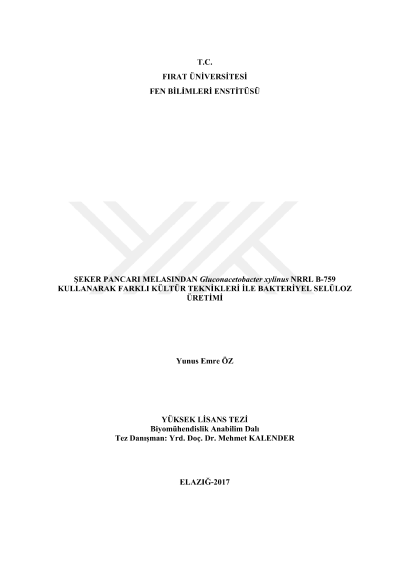 T.C.
FIRAT ÜNİVERSİTESİ
FEN BİLİMLERİ ENSTİTÜSÜ

ŞEKER PANCARI MELASINDAN Gluconacetobacter xylinus NRRL B-759 KULLANARAK FARKLI KÜLTÜR TEKNİKLERİ İLE BAKTERİYEL SELÜLOZ ÜRETİMİ

Yunus Emre ÖZ

YÜKSEK LİSANS TEZİ
Biyomühendislik Anabilim Dalı
Tez Danışman: Yrd. Doç. Dr. Mehmet KALENDER

ELAZIĞ-2017